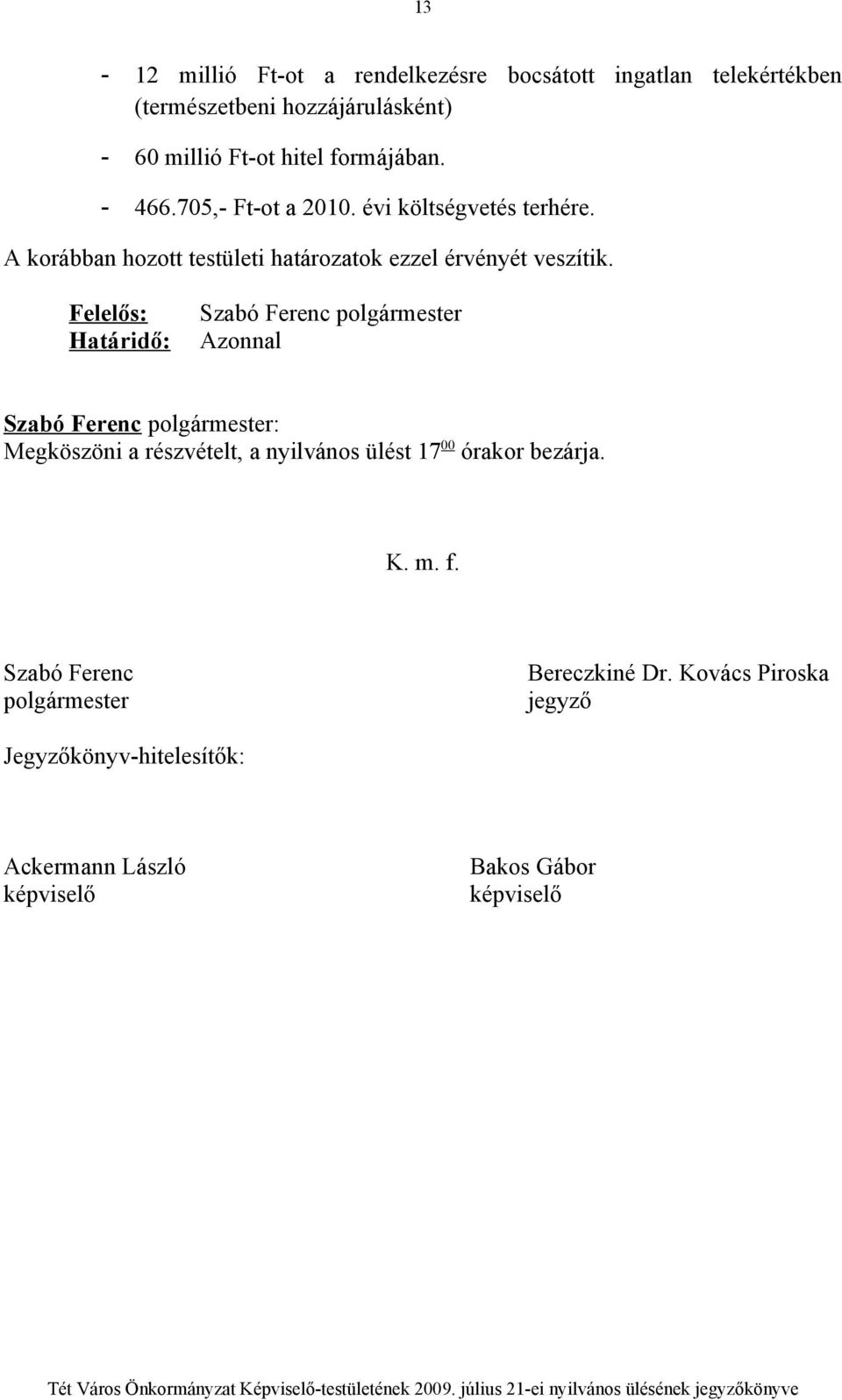 13

- 12 millió Ft-ot a rendelkezésre bocsátott ingatlan telekértékben (természetbeni hozzájárulásként)
- 60 millió Ft-ot hitel formájában.
- 466.705,- Ft-ot a 2010. évi költségvetés terhére.

A korábban hozott testületi határozatok ezzel érvényét veszítik.

Felelős: Szabó Ferenc polgármester
Határidő: Azonnal

Szabó Ferenc polgármester:
Megköszöni a részvételt, a nyilvános ülést $17^{00}$ órakor bezárja.

K. m. f.

Szabó Ferenc
polgármester

Bereczkiné Dr. Kovács Piroska
jegyző

Jegyzőkönyv-hitelesítők:

Ackermann László
képviselő

Bakos Gábor
képviselő

Tét Város Önkormányzat Képviselő-testületének 2009. július 21-ei nyilvános ülésének jegyzőkönyve